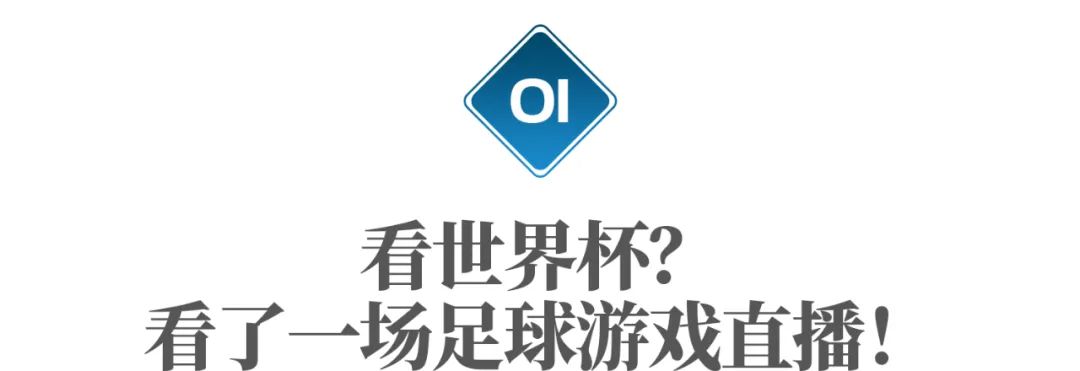 OI

看世界杯?
看了一场足球游戏直播!